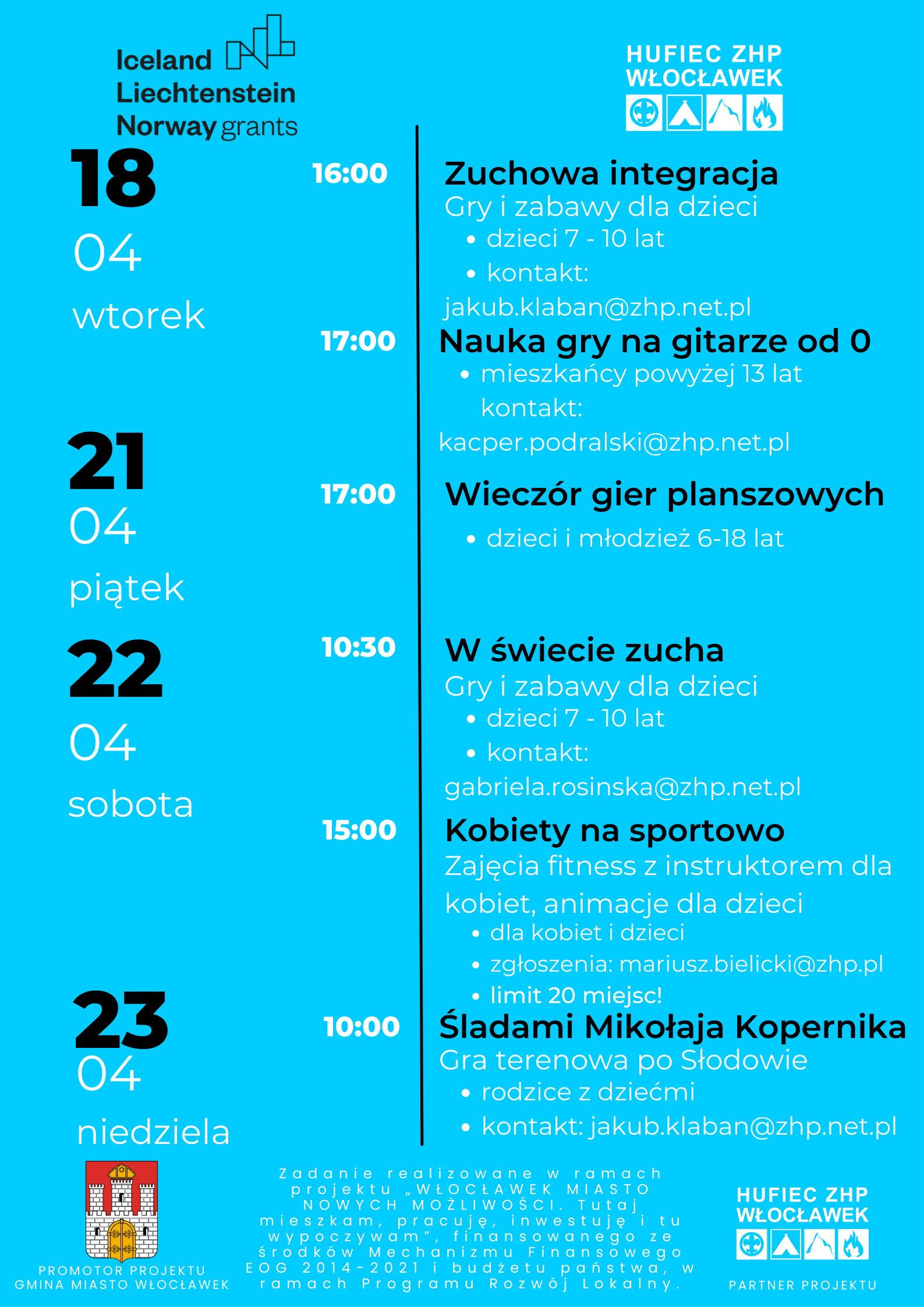 Iceland
Liechtenstein
Norway grants

HUFIEC ZHP
WŁOCŁAWEK

18
04
wtorek

16:00

Zuchowa integracja
Gry i zabawy dla dzieci
• dzieci 7 - 10 lat
• kontakt:
jakub.klaban@zhp.net.pl

17:00

Nauka gry na gitarze od 0
• mieszkańcy powyżej 13 lat
kontakt:
kacper.podralski@zhp.net.pl

21
04
piątek

17:00

Wieczór gier planszowych
• dzieci i młodzież 6-18 lat

22
04
sobota

10:30

W świecie zucha
Gry i zabawy dla dzieci
• dzieci 7 - 10 lat
• kontakt:
gabriela.rosinska@zhp.net.pl

15:00

Kobiety na sportowo
Zajęcia fitness z instruktorem dla kobiet, animacje dla dzieci
• dla kobiet i dzieci
• zgłoszenia: mariusz.bielicki@zhp.pl
• limit 20 miejsc!

23
04
niedziela

10:00

Śladami Mikołaja Kopernika
Gra terenowa po Słodowie
• rodzice z dziećmi
• kontakt: jakub.klaban@zhp.net.pl

PROMOTOR PROJEKTU
GMINA MIASTO WŁOCŁAWEK

Zadanie realizowane w ramach projektu „WŁOCŁAWEK MIASTO NOWYCH MOŻLIWOŚCI. Tutaj mieszkam, pracuję, inwestuję i tu wypoczywam", finansowanego ze środków Mechanizmu Finansowego EOG 2014-2021 i budżetu państwa, w ramach Programu Rozwój Lokalny.

HUFIEC ZHP
WŁOCŁAWEK
PARTNER PROJEKTU